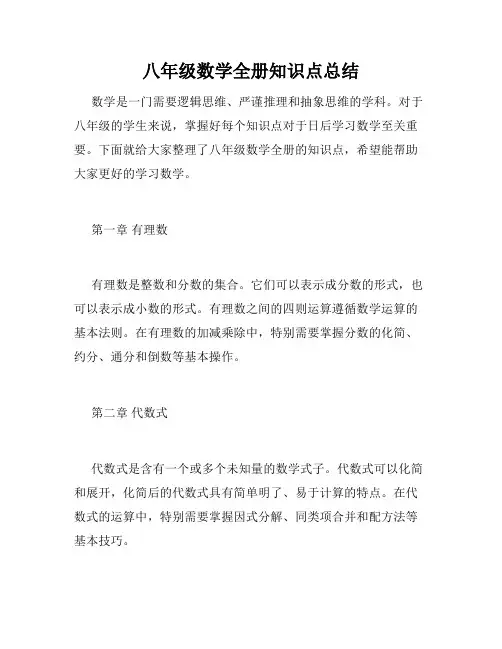 八年级数学全册知识点总结

数学是一门需要逻辑思维、严谨推理和抽象思维的学科。对于八年级的学生来说，掌握好每个知识点对于日后学习数学至关重要。下面就给大家整理了八年级数学全册的知识点，希望能帮助大家更好的学习数学。

第一章 有理数

有理数是整数和分数的集合。它们可以表示成分数的形式，也可以表示成小数的形式。有理数之间的四则运算遵循数学运算的基本法则。在有理数的加减乘除中，特别需要掌握分数的化简、约分、通分和倒数等基本操作。

第二章 代数式

代数式是含有一个或多个未知量的数学式子。代数式可以化简和展开，化简后的代数式具有简单明了、易于计算的特点。在代数式的运算中，特别需要掌握因式分解、同类项合并和配方法等基本技巧。